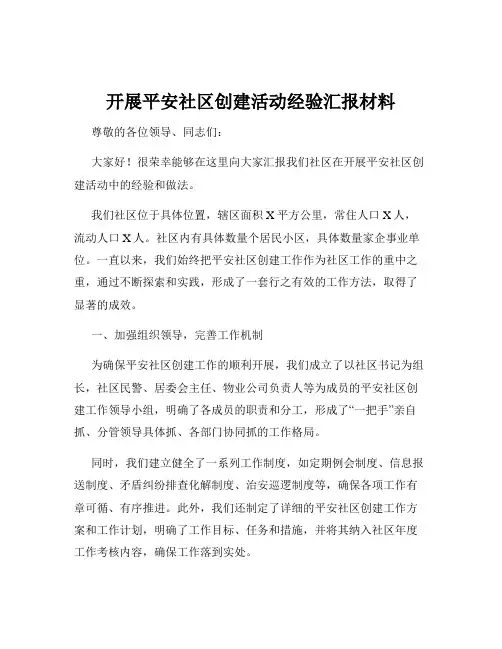 开展平安社区创建活动经验汇报材料

尊敬的各位领导、同志们：

大家好！很荣幸能够在这里向大家汇报我们社区在开展平安社区创建活动中的经验和做法。

我们社区位于具体位置，辖区面积 X 平方公里，常住人口 X 人，流动人口 X 人。社区内有具体数量个居民小区，具体数量家企事业单位。一直以来，我们始终把平安社区创建工作作为社区工作的重中之重，通过不断探索和实践，形成了一套行之有效的工作方法，取得了显著的成效。

一、加强组织领导，完善工作机制

为确保平安社区创建工作的顺利开展，我们成立了以社区书记为组长，社区民警、居委会主任、物业公司负责人等为成员的平安社区创建工作领导小组，明确了各成员的职责和分工，形成了“一把手”亲自抓、分管领导具体抓、各部门协同抓的工作格局。

同时，我们建立健全了一系列工作制度，如定期例会制度、信息报送制度、矛盾纠纷排查化解制度、治安巡逻制度等，确保各项工作有章可循、有序推进。此外，我们还制定了详细的平安社区创建工作方案和工作计划，明确了工作目标、任务和措施，并将其纳入社区年度工作考核内容，确保工作落到实处。